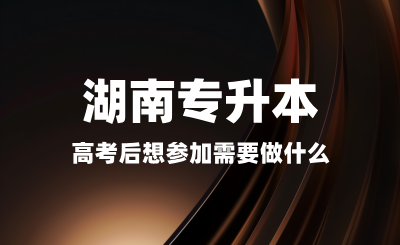 湖南专升本

高考后想参加需要做什么